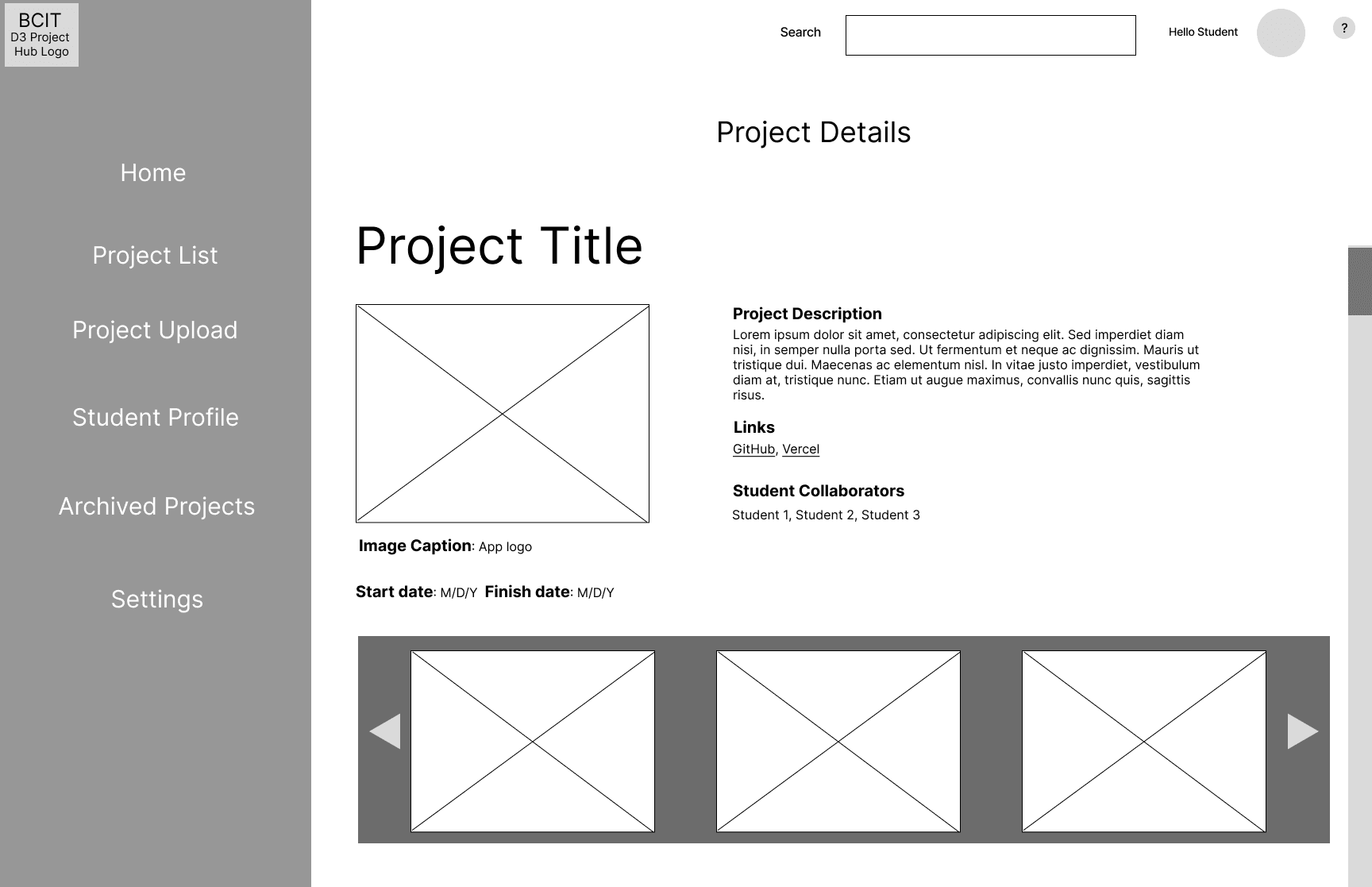 BCIT
D3 Project Hub Logo

Home

Project List

Project Upload

Student Profile

Archived Projects

Settings

Search

Hello Student

?

Project Details

Project Title

Image Caption: App logo

Start date: M/D/Y Finish date: M/D/Y

Project Description
Lorem ipsum dolor sit amet, consectetur adipiscing elit. Sed imperdiet diam nisi, in semper nulla porta sed. Ut fermentum et neque ac dignissim. Mauris ut tristique dui. Maecenas ac elementum nisl. In vitae justo imperdiet, vestibulum diam at, tristique nunc. Etiam ut augue maximus, convallis nunc quis, sagittis risus.

Links
GitHub, Vercel

Student Collaborators
Student 1, Student 2, Student 3